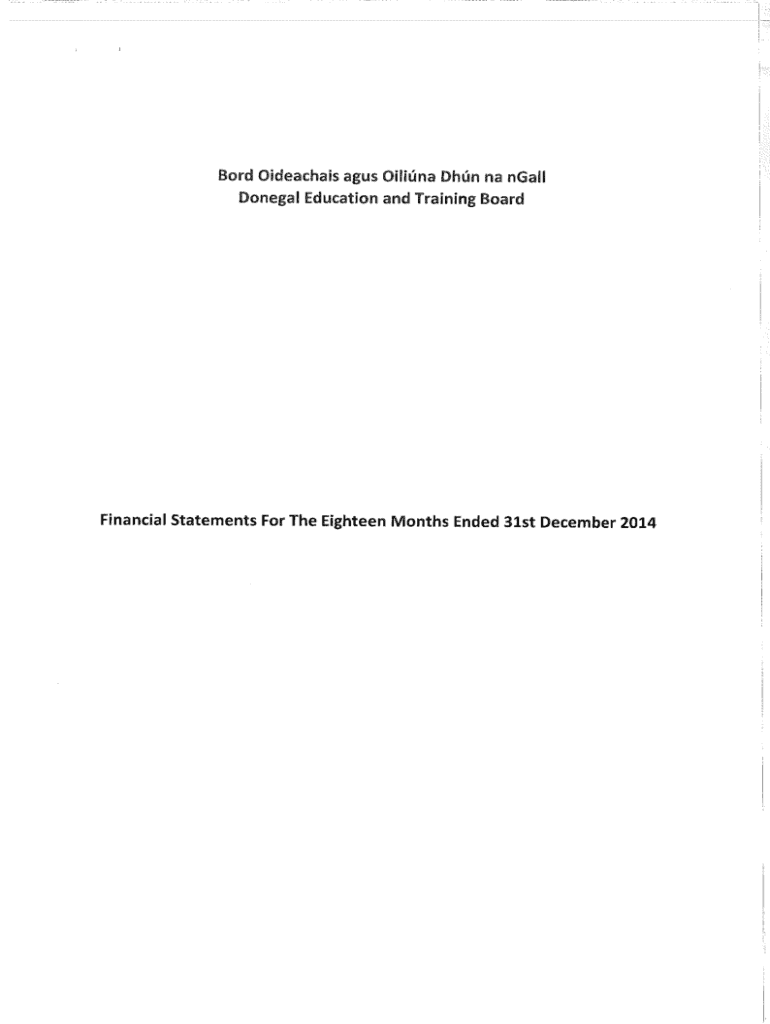 Bord Oideachais agus Oiliúna Dhún na nGall
Donegal Education and Training Board

Financial Statements For The Eighteen Months Ended 31st December 2014